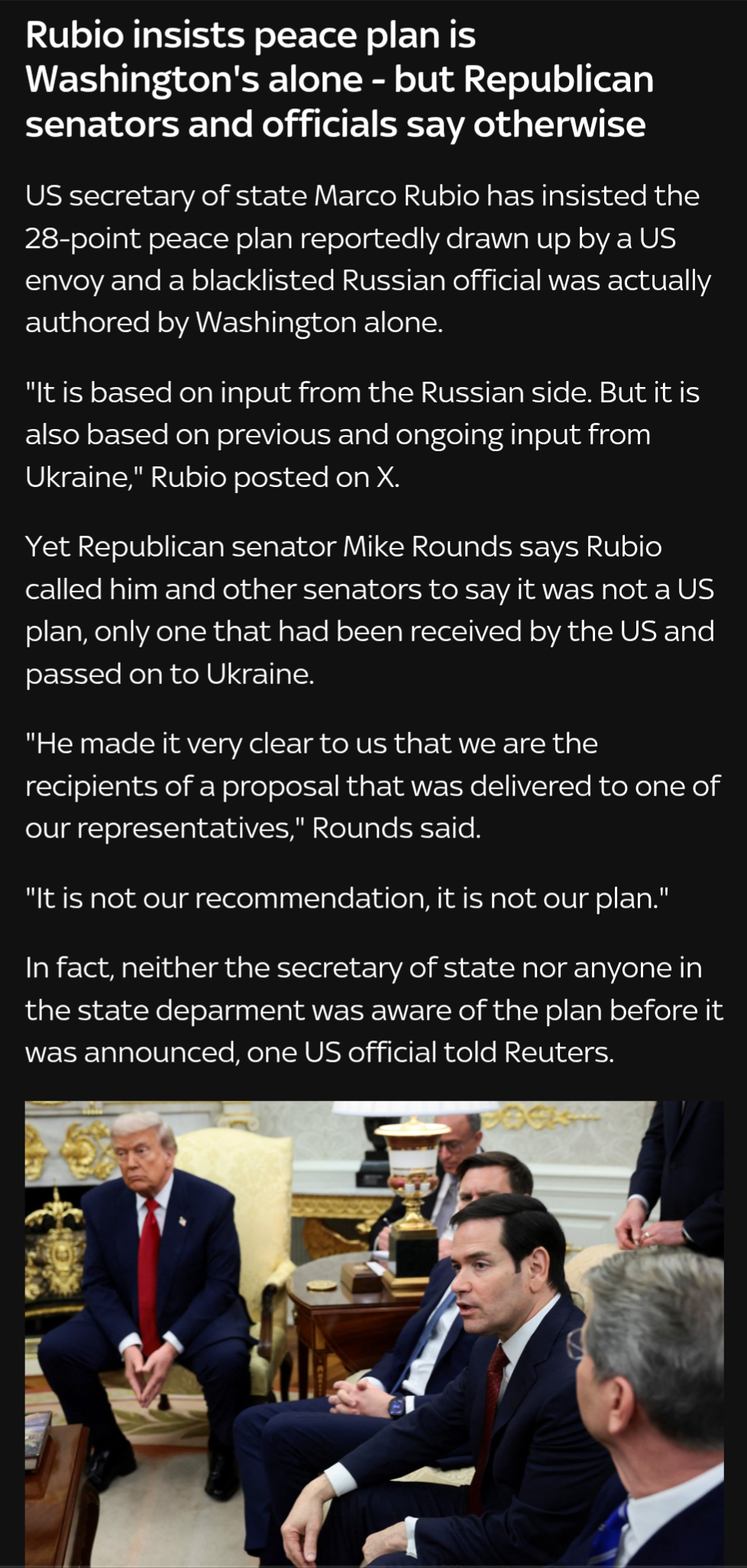 Rubio insists peace plan is Washington's alone - but Republican senators and officials say otherwise

US secretary of state Marco Rubio has insisted the 28-point peace plan reportedly drawn up by a US envoy and a blacklisted Russian official was actually authored by Washington alone.

"It is based on input from the Russian side. But it is also based on previous and ongoing input from Ukraine," Rubio posted on X.

Yet Republican senator Mike Rounds says Rubio called him and other senators to say it was not a US plan, only one that had been received by the US and passed on to Ukraine.

"He made it very clear to us that we are the recipients of a proposal that was delivered to one of our representatives," Rounds said.

"It is not our recommendation, it is not our plan."

In fact, neither the secretary of state nor anyone in the state deparment was aware of the plan before it was announced, one US official told Reuters.